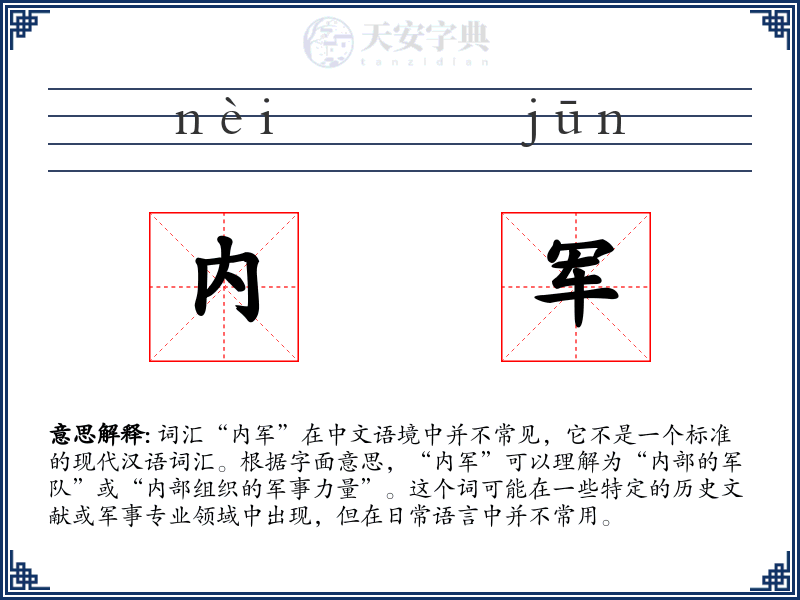 天安字典
tanzidian

nèi jūn

内 军

意思解释: 词汇“内军”在中文语境中并不常见，它不是一个标准的现代汉语词汇。根据字面意思，“内军”可以理解为“内部的军队”或“内部组织的军事力量”。这个词可能在一些特定的历史文献或军事专业领域中出现，但在日常语言中并不常用。